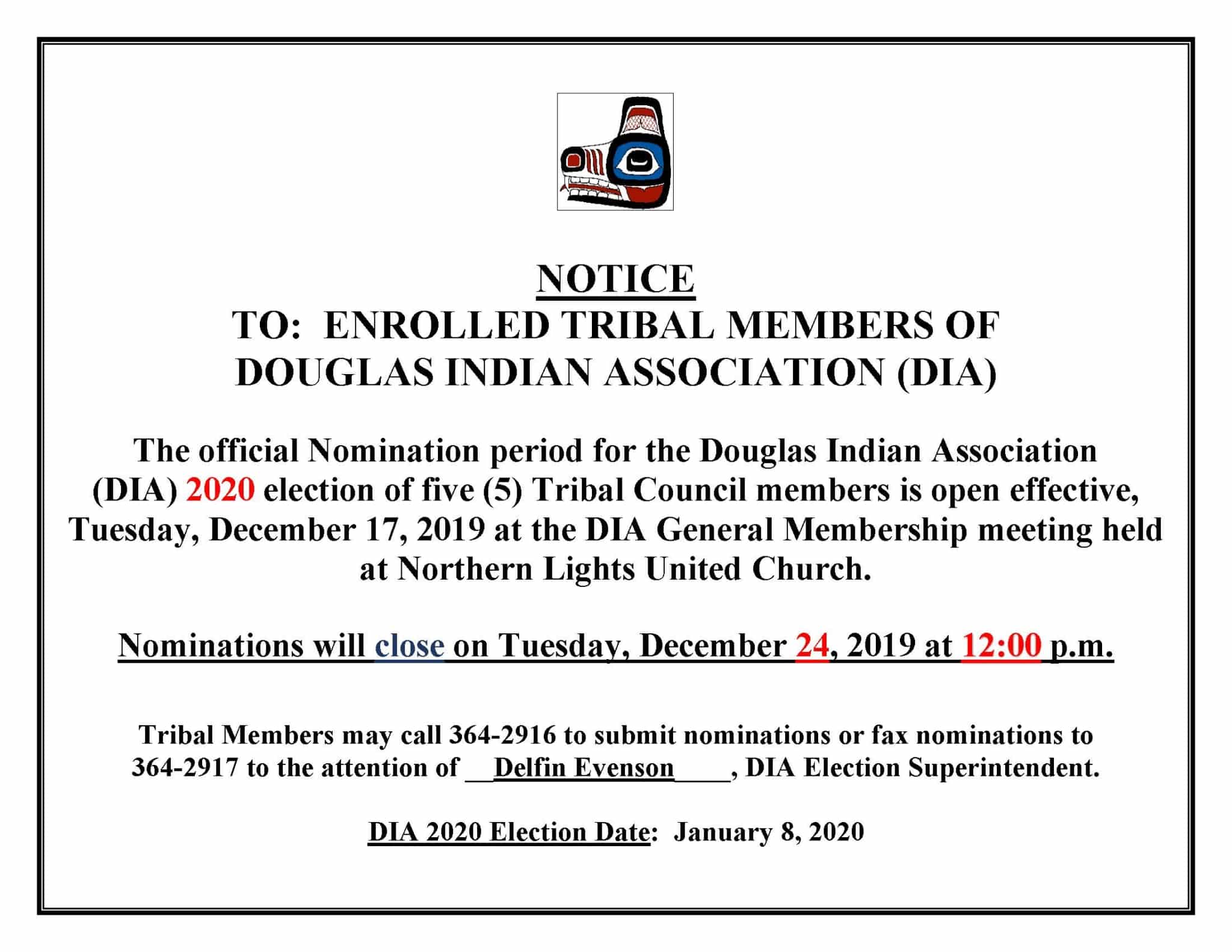 NOTICE
TO: ENROLLED TRIBAL MEMBERS OF DOUGLAS INDIAN ASSOCIATION (DIA)

The official Nomination period for the Douglas Indian Association (DIA) 2020 election of five (5) Tribal Council members is open effective, Tuesday, December 17, 2019 at the DIA General Membership meeting held at Northern Lights United Church.

Nominations will close on Tuesday, December 24, 2019 at 12:00 p.m.

Tribal Members may call 364-2916 to submit nominations or fax nominations to 364-2917 to the attention of __Delfin Evenson____, DIA Election Superintendent.

DIA 2020 Election Date: January 8, 2020